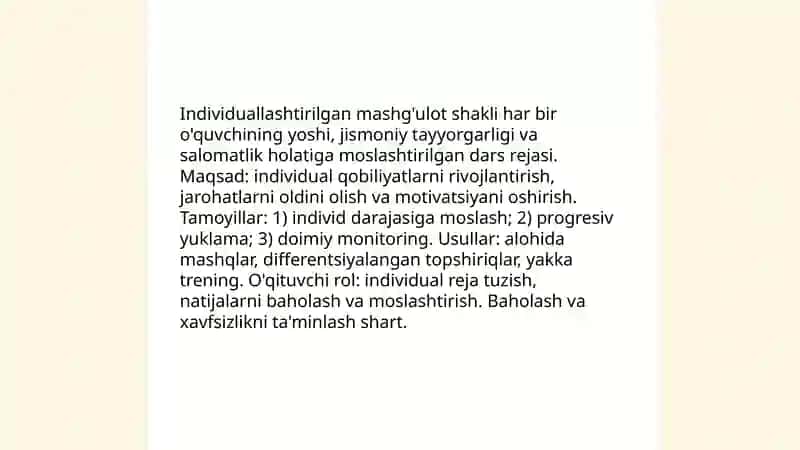 Individuallashtirilgan mashg'ulot shakli har bir o'quvchining yoshi, jismoniy tayyorgarligi va salomatlik holatiga moslashtirilgan dars rejasi. Maqsad: individual qobiliyatlarni rivojlantirish, jarohatlarni oldini olish va motivatsiyani oshirish. Tamoyillar: 1) individ darajasiga moslash; 2) progresiv yuklama; 3) doimiy monitoring. Usullar: alohida mashqlar, differentsiyalangan topshiriqlar, yakka trening. O'qituvchi rol: individual reja tuzish, natijalarni baholash va moslashtirish. Baholash va xavfsizlikni ta'minlash shart.